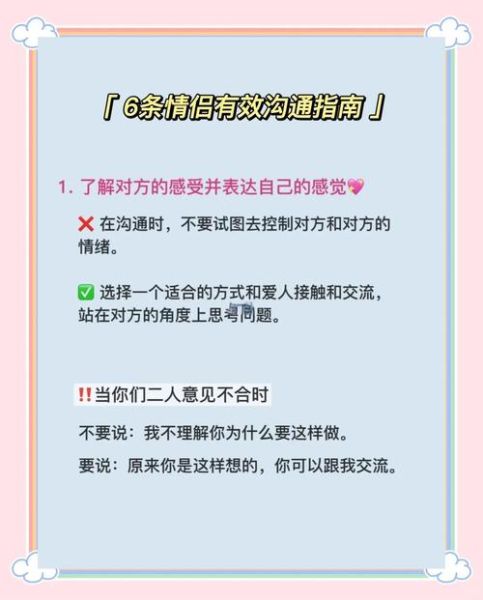 「6条情侣有效沟通指南」

1. 了解对方的感受并表达自己的感觉💖

❌ 在沟通时，不要试图去控制对方和对方的情绪。

✅ 选择一个适合的方式和爱人接触和交流，站在对方的角度上思考问题。

‼️当你们二人意见不合时

不要说：我不理解你为什么要这样做。

要说：原来你是这样想的，你可以跟我交流。